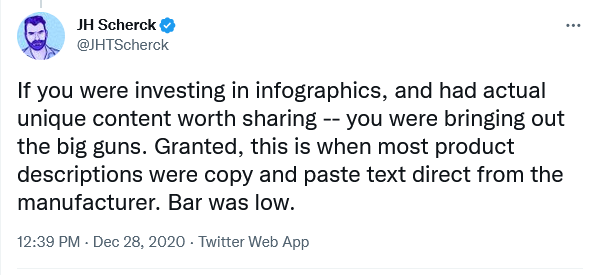 JH Scherck
@JHTScherck

If you were investing in infographics, and had actual unique content worth sharing -- you were bringing out the big guns. Granted, this is when most product descriptions were copy and paste text direct from the manufacturer. Bar was low.

12:39 PM · Dec 28, 2020 · Twitter Web App